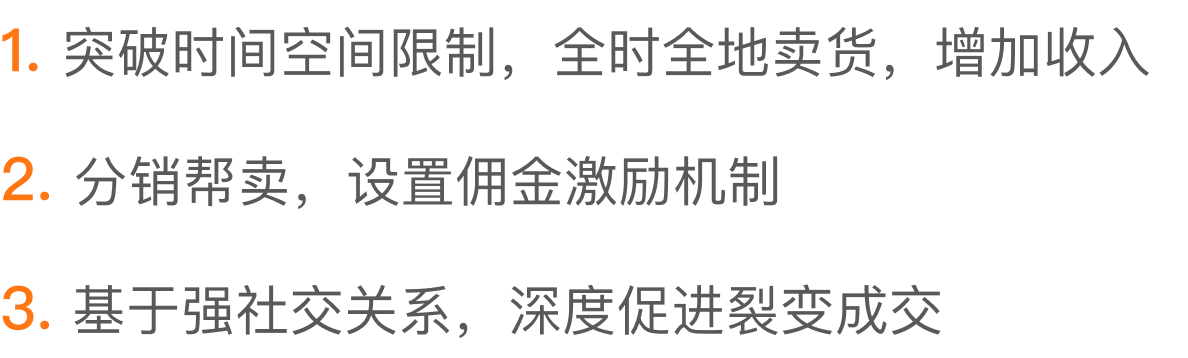 1. 突破时间空间限制，全时全地卖货，增加收入

2. 分销帮卖，设置佣金激励机制

3. 基于强社交关系，深度促进裂变成交